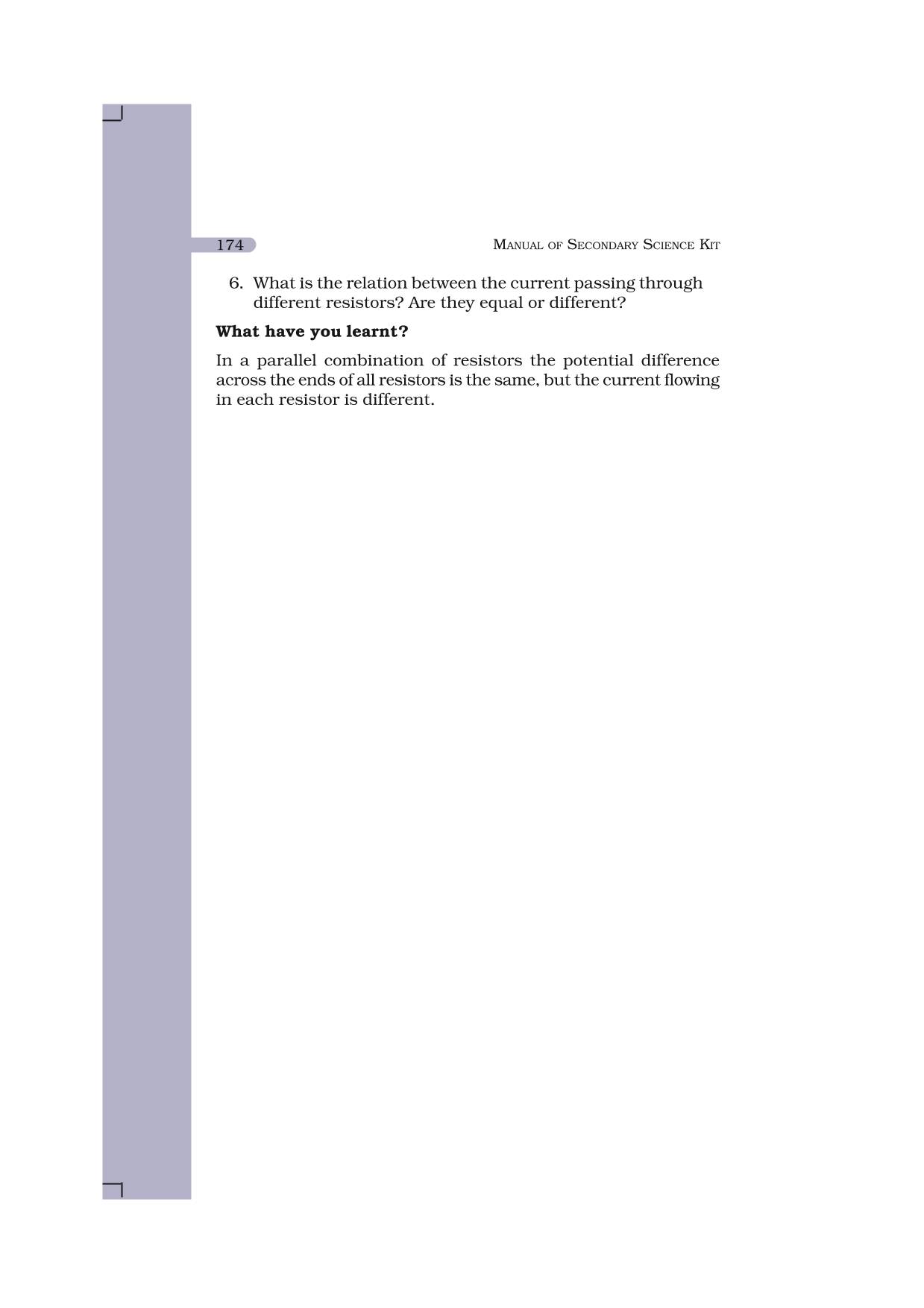 174 MANUAL OF SECONDARY SCIENCE KIT

6. What is the relation between the current passing through different resistors? Are they equal or different?

What have you learnt?

In a parallel combination of resistors the potential difference across the ends of all resistors is the same, but the current flowing in each resistor is different.